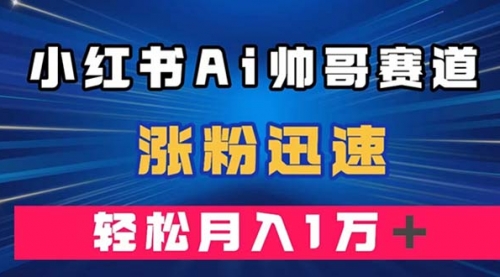 小红书Ai帅哥赛道

涨粉迅速

轻松月入1万+